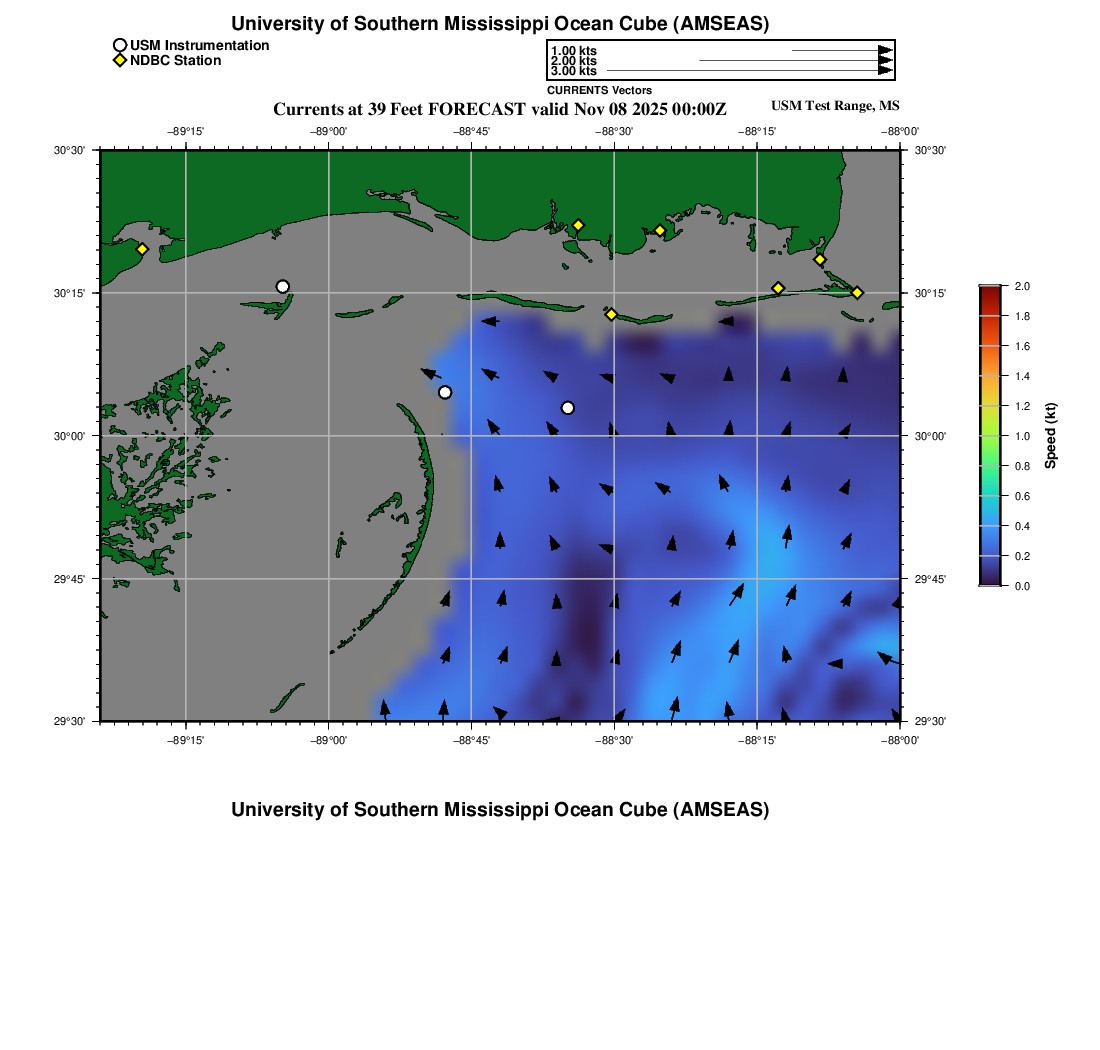 University of Southern Mississippi Ocean Cube (AMSEAS)

USM Instrumentation
NDBC Station

1.00 kts
2.00 kts
3.00 kts
CURRENTS Vectors

Currents at 39 Feet FORECAST valid Nov 08 2025 00:00Z

USM Test Range, MS

−89°15' −89°00' −88°45' −88°30' −88°15' −88°00'

30°30'
30°15'
30°00'
29°45'
29°30'

30°30'
30°15'
30°00'
29°45'
29°30'

−89°15' −89°00' −88°45' −88°30' −88°15' −88°00'

2.0
1.8
1.6
1.4
1.2
1.0
0.8
0.6
0.4
0.2
0.0
Speed (kt)

University of Southern Mississippi Ocean Cube (AMSEAS)